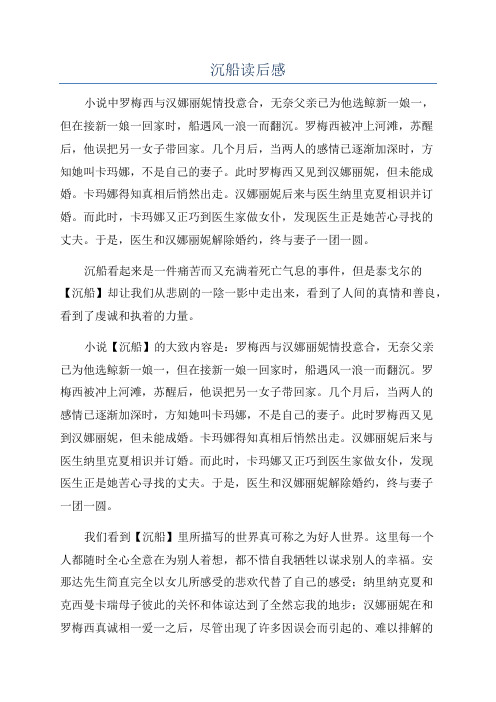 沉船读后感

小说中罗梅西与汉娜丽妮情投意合，无奈父亲已为他选鲸新一娘一，但在接新一娘一回家时，船遇风一浪一而翻沉。罗梅西被冲上河滩，苏醒后，他误把另一女子带回家。几个月后，当两人的感情已逐渐加深时，方知她叫卡玛娜，不是自己的妻子。此时罗梅西又见到汉娜丽妮，但未能成婚。卡玛娜得知真相后悄然出走。汉娜丽妮后来与医生纳里克夏相识并订婚。而此时，卡玛娜又正巧到医生家做女仆，发现医生正是她苦心寻找的丈夫。于是，医生和汉娜丽妮解除婚约，终与妻子一团一圆。

沉船看起来是一件痛苦而又充满着死亡气息的事件，但是泰戈尔的【沉船】却让我们从悲剧的一陰一影中走出来，看到了人间的真情和善良，看到了虔诚和执着的力量。

小说【沉船】的大致内容是：罗梅西与汉娜丽妮情投意合，无奈父亲已为他选鲸新一娘一，但在接新一娘一回家时，船遇风一浪一而翻沉。罗梅西被冲上河滩，苏醒后，他误把另一女子带回家。几个月后，当两人的感情已逐渐加深时，方知她叫卡玛娜，不是自己的妻子。此时罗梅西又见到汉娜丽妮，但未能成婚。卡玛娜得知真相后悄然出走。汉娜丽妮后来与医生纳里克夏相识并订婚。而此时，卡玛娜又正巧到医生家做女仆，发现医生正是她苦心寻找的丈夫。于是，医生和汉娜丽妮解除婚约，终与妻子一团一圆。

我们看到【沉船】里所描写的世界真可称之为好人世界。这里每一个人都随时全心全意在为别人着想，都不惜自我牺牲以谋求别人的幸福。安那达先生简直完全以女儿所感受的悲欢代替了自己的感受；纳里纳克夏和克西曼卡瑞母子彼此的关怀和体谅达到了全然忘我的地步；汉娜丽妮在和罗梅西真诚相一爱一之后，尽管出现了许多因误会而引起的、难以排解的